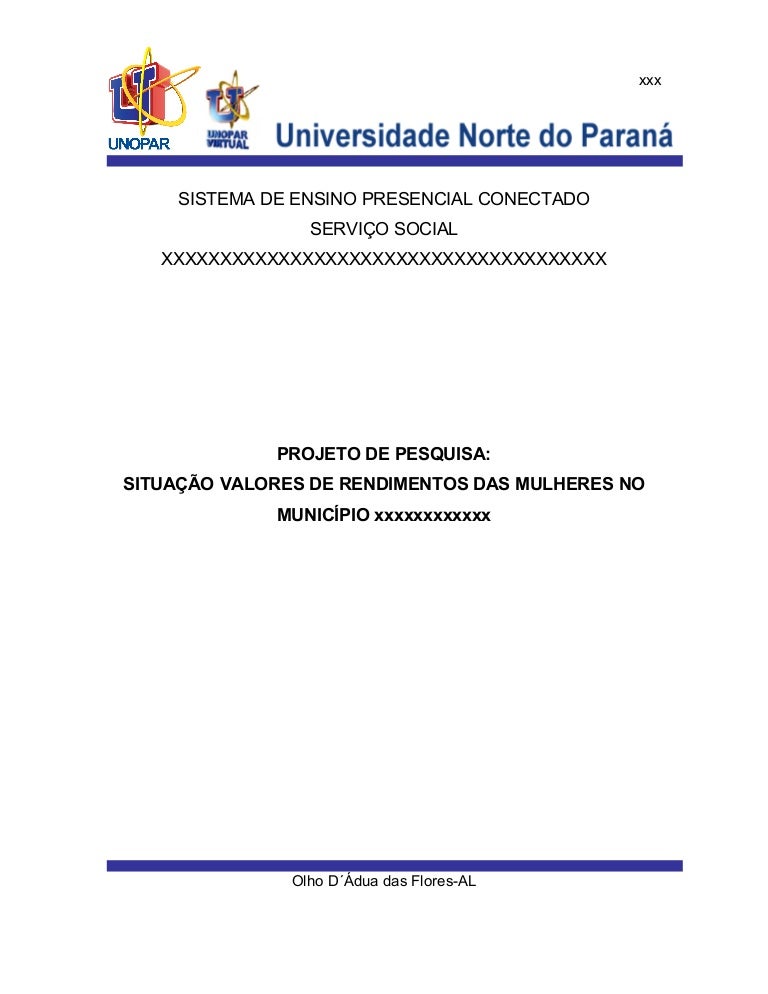 xxx

UNOPAR

UNOPAR VIRTUAL

Universidade Norte do Paraná

SISTEMA DE ENSINO PRESENCIAL CONECTADO

SERVIÇO SOCIAL

XXXXXXXXXXXXXXXXXXXXXXXXXXXXXXXXXXXXXX

PROJETO DE PESQUISA:

SITUAÇÃO VALORES DE RENDIMENTOS DAS MULHERES NO MUNICÍPIO xxxxxxxxxxxx

Olho D´Ádua das Flores-AL